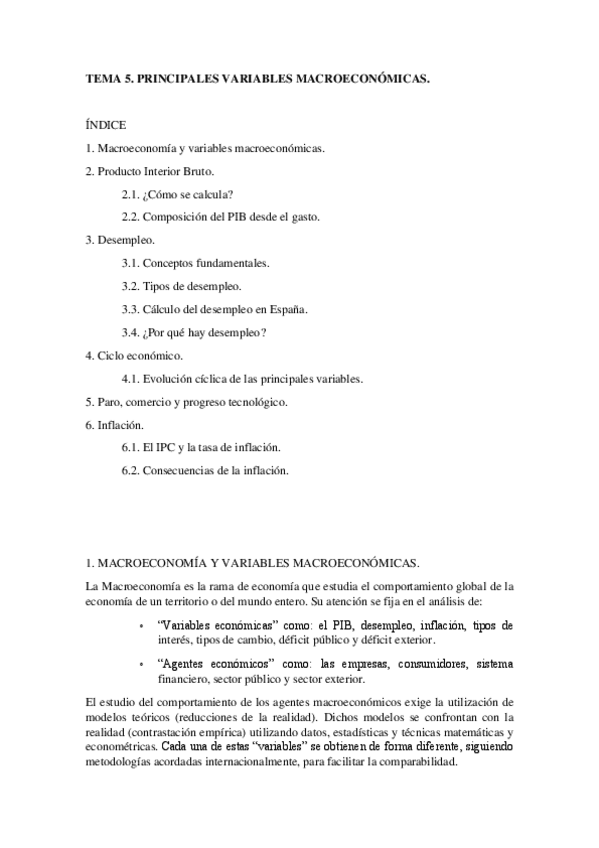 TEMA 5. PRINCIPALES VARIABLES MACROECONÓMICAS.

ÍNDICE

1. Macroeconomía y variables macroeconómicas.

2. Producto Interior Bruto.

2.1. ¿Cómo se calcula?

2.2. Composición del PIB desde el gasto.

3. Desempleo.

3.1. Conceptos fundamentales.

3.2. Tipos de desempleo.

3.3. Cálculo del desempleo en España.

3.4. ¿Por qué hay desempleo?

4. Ciclo económico.

4.1. Evolución cíclica de las principales variables.

5. Paro, comercio y progreso tecnológico.

6. Inflación.

6.1. El IPC y la tasa de inflación.

6.2. Consecuencias de la inflación.

1. MACROECONOMÍA Y VARIABLES MACROECONÓMICAS.

La Macroeconomía es la rama de economía que estudia el comportamiento global de la economía de un territorio o del mundo entero. Su atención se fija en el análisis de:

• "Variables económicas" como: el PIB, desempleo, inflación, tipos de interés, tipos de cambio, déficit público y déficit exterior.

• "Agentes económicos" como: las empresas, consumidores, sistema financiero, sector público y sector exterior.

El estudio del comportamiento de los agentes macroeconómicos exige la utilización de modelos teóricos (reducciones de la realidad). Dichos modelos se confrontan con la realidad (contrastación empírica) utilizando datos, estadísticas y técnicas matemáticas y econométricas. Cada una de estas "variables" se obtienen de forma diferente, siguiendo metodologías acordadas internacionalmente, para facilitar la comparabilidad.